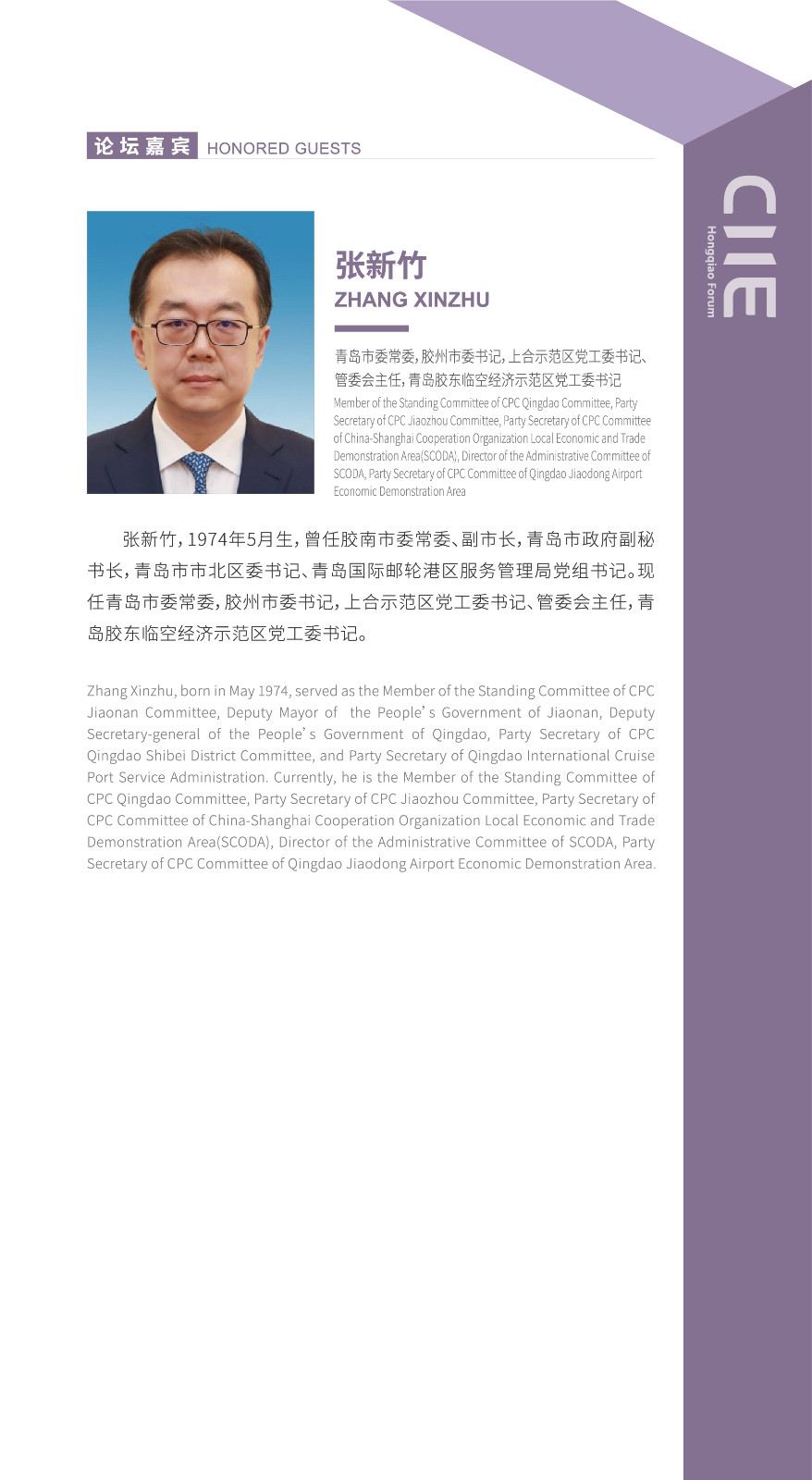 论坛嘉宾 HONORED GUESTS

张新竹
ZHANG XINZHU

青岛市委常委，胶州市委书记，上合示范区党工委书记、管委会主任，青岛胶东临空经济示范区党工委书记

Member of the Standing Committee of CPC Qingdao Committee, Party Secretary of CPC Jiaozhou Committee, Party Secretary of CPC Committee of China-Shanghai Cooperation Organization Local Economic and Trade Demonstration Area(SCODA), Director of the Administrative Committee of SCODA, Party Secretary of CPC Committee of Qingdao Jiaodong Airport Economic Demonstration Area

张新竹，1974年5月生，曾任胶南市委常委、副市长，青岛市政府副秘书长，青岛市市北区委书记、青岛国际邮轮港区服务管理局党组书记。现任青岛市委常委，胶州市委书记，上合示范区党工委书记、管委会主任，青岛胶东临空经济示范区党工委书记。

Zhang Xinzhu, born in May 1974, served as the Member of the Standing Committee of CPC Jiaonan Committee, Deputy Mayor of the People's Government of Jiaonan, Deputy Secretary-general of the People's Government of Qingdao, Party Secretary of CPC Qingdao Shibei District Committee, and Party Secretary of Qingdao International Cruise Port Service Administration. Currently, he is the Member of the Standing Committee of CPC Qingdao Committee, Party Secretary of CPC Jiaozhou Committee, Party Secretary of CPC Committee of China-Shanghai Cooperation Organization Local Economic and Trade Demonstration Area(SCODA), Director of the Administrative Committee of SCODA, Party Secretary of CPC Committee of Qingdao Jiaodong Airport Economic Demonstration Area.

CIIE
Hongqiao Forum